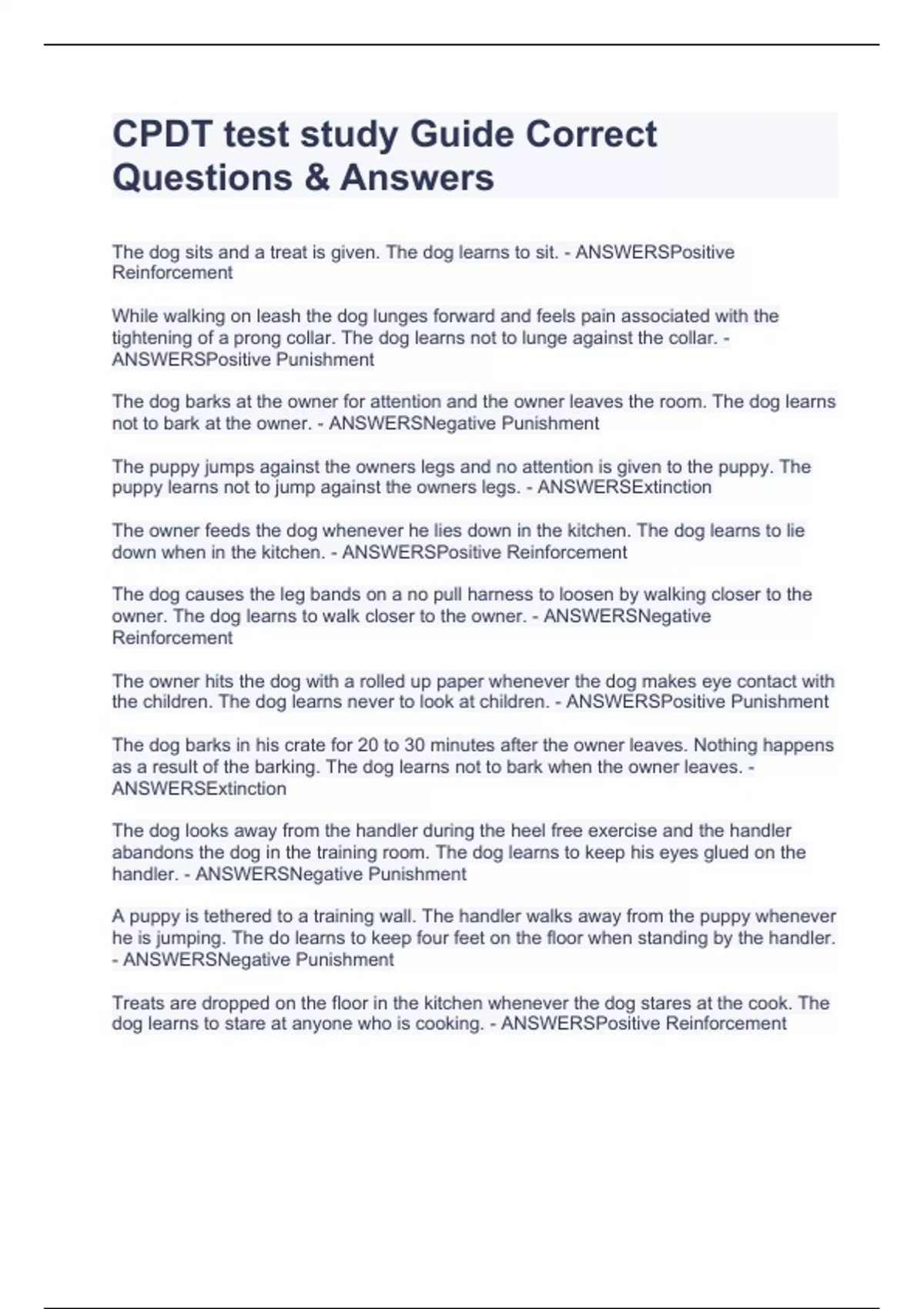 CPDT test study Guide Correct Questions & Answers

The dog sits and a treat is given. The dog learns to sit. - ANSWERSPositive Reinforcement

While walking on leash the dog lunges forward and feels pain associated with the tightening of a prong collar. The dog learns not to lunge against the collar. - ANSWERSPositive Punishment

The dog barks at the owner for attention and the owner leaves the room. The dog learns not to bark at the owner. - ANSWERSNegative Punishment

The puppy jumps against the owners legs and no attention is given to the puppy. The puppy learns not to jump against the owners legs. - ANSWERSExtinction

The owner feeds the dog whenever he lies down in the kitchen. The dog learns to lie down when in the kitchen. - ANSWERSPositive Reinforcement

The dog causes the leg bands on a no pull harness to loosen by walking closer to the owner. The dog learns to walk closer to the owner. - ANSWERSNegative Reinforcement

The owner hits the dog with a rolled up paper whenever the dog makes eye contact with the children. The dog learns never to look at children. - ANSWERSPositive Punishment

The dog barks in his crate for 20 to 30 minutes after the owner leaves. Nothing happens as a result of the barking. The dog learns not to bark when the owner leaves. - ANSWERSExtinction

The dog looks away from the handler during the heel free exercise and the handler abandons the dog in the training room. The dog learns to keep his eyes glued on the handler. - ANSWERSNegative Punishment

A puppy is tethered to a training wall. The handler walks away from the puppy whenever he is jumping. The do learns to keep four feet on the floor when standing by the handler. - ANSWERSNegative Punishment

Treats are dropped on the floor in the kitchen whenever the dog stares at the cook. The dog learns to stare at anyone who is cooking. - ANSWERSPositive Reinforcement